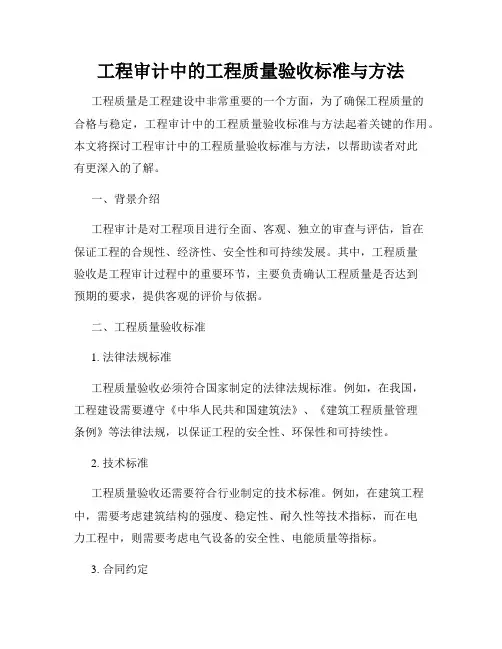 工程审计中的工程质量验收标准与方法

工程质量是工程建设中非常重要的一个方面，为了确保工程质量的合格与稳定，工程审计中的工程质量验收标准与方法起着关键的作用。本文将探讨工程审计中的工程质量验收标准与方法，以帮助读者对此有更深入的了解。

一、背景介绍

工程审计是对工程项目进行全面、客观、独立的审查与评估，旨在保证工程的合规性、经济性、安全性和可持续发展。其中，工程质量验收是工程审计过程中的重要环节，主要负责确认工程质量是否达到预期的要求，提供客观的评价与依据。

二、工程质量验收标准

1. 法律法规标准

工程质量验收必须符合国家制定的法律法规标准。例如，在我国，工程建设需要遵守《中华人民共和国建筑法》、《建筑工程质量管理条例》等法律法规，以保证工程的安全性、环保性和可持续性。

2. 技术标准

工程质量验收还需要符合行业制定的技术标准。例如，在建筑工程中，需要考虑建筑结构的强度、稳定性、耐久性等技术指标，而在电力工程中，则需要考虑电气设备的安全性、电能质量等指标。

3. 合同约定